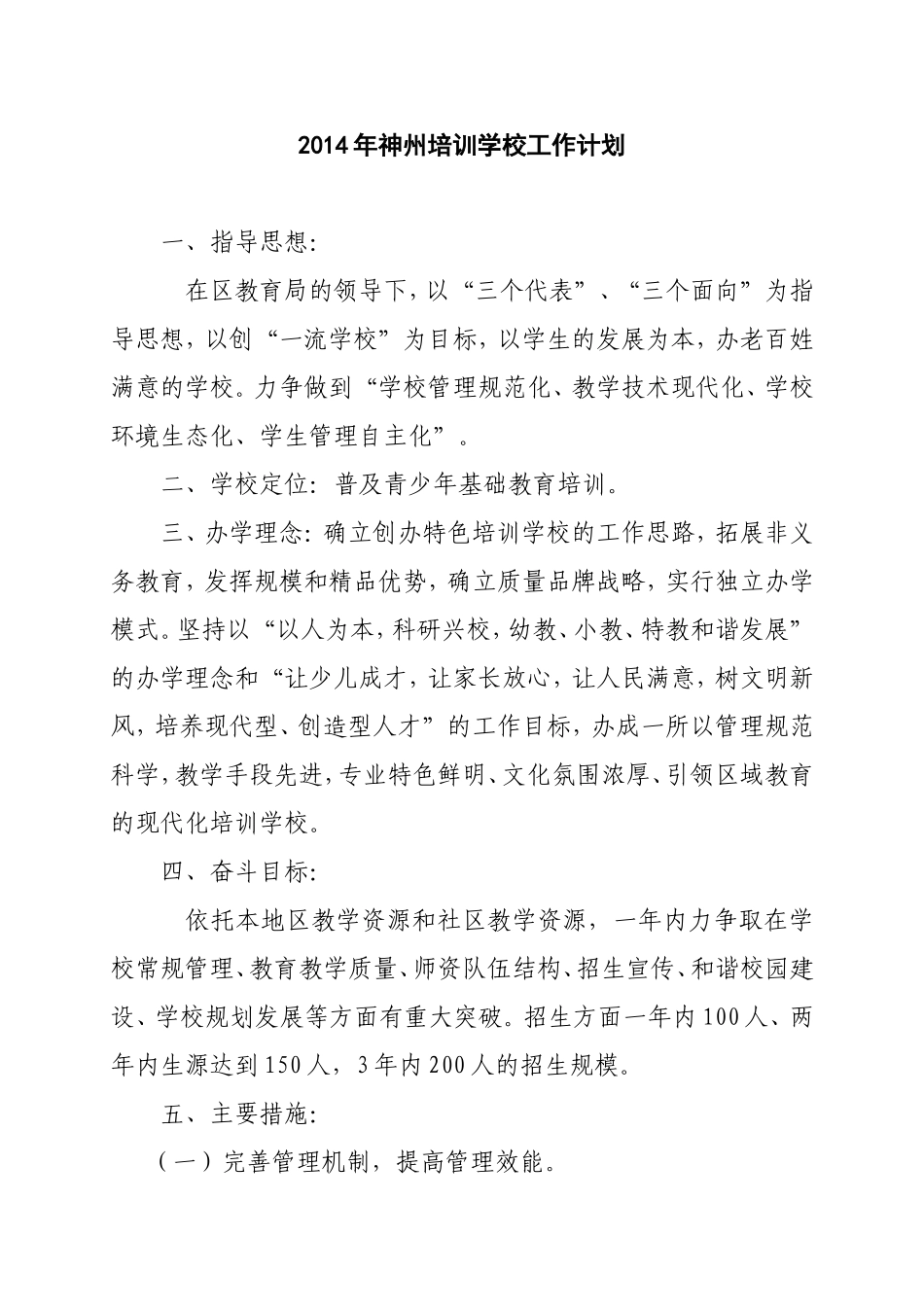 2014年神州培训学校工作计划

一、指导思想：

在区教育局的领导下，以“三个代表”、“三个面向”为指导思想，以创“一流学校”为目标，以学生的发展为本，办老百姓满意的学校。力争做到“学校管理规范化、教学技术现代化、学校环境生态化、学生管理自主化”。

二、学校定位：普及青少年基础教育培训。

三、办学理念：确立创办特色培训学校的工作思路，拓展非义务教育，发挥规模和精品优势，确立质量品牌战略，实行独立办学模式。坚持以“以人为本，科研兴校，幼教、小教、特教和谐发展”的办学理念和“让少儿成才，让家长放心，让人民满意，树文明新风，培养现代型、创造型人才”的工作目标，办成一所以管理规范科学，教学手段先进，专业特色鲜明、文化氛围浓厚、引领区域教育的现代化培训学校。

四、奋斗目标：

依托本地区教学资源和社区教学资源，一年内力争取在学校常规管理、教育教学质量、师资队伍结构、招生宣传、和谐校园建设、学校规划发展等方面有重大突破。招生方面一年内100人、两年内生源达到150人，3年内200人的招生规模。

五、主要措施：

（一）完善管理机制，提高管理效能。